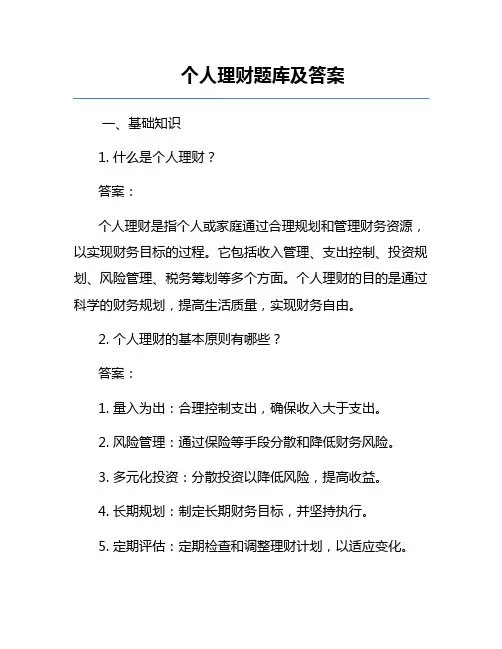 个人理财题库及答案

一、基础知识

1. 什么是个人理财？

答案：

个人理财是指个人或家庭通过合理规划和管理财务资源，以实现财务目标的过程。它包括收入管理、支出控制、投资规划、风险管理、税务筹划等多个方面。个人理财的目的是通过科学的财务规划，提高生活质量，实现财务自由。

2. 个人理财的基本原则有哪些？

答案：

1. 量入为出：合理控制支出，确保收入大于支出。

2. 风险管理：通过保险等手段分散和降低财务风险。

3. 多元化投资：分散投资以降低风险，提高收益。

4. 长期规划：制定长期财务目标，并坚持执行。

5. 定期评估：定期检查和调整理财计划，以适应变化。